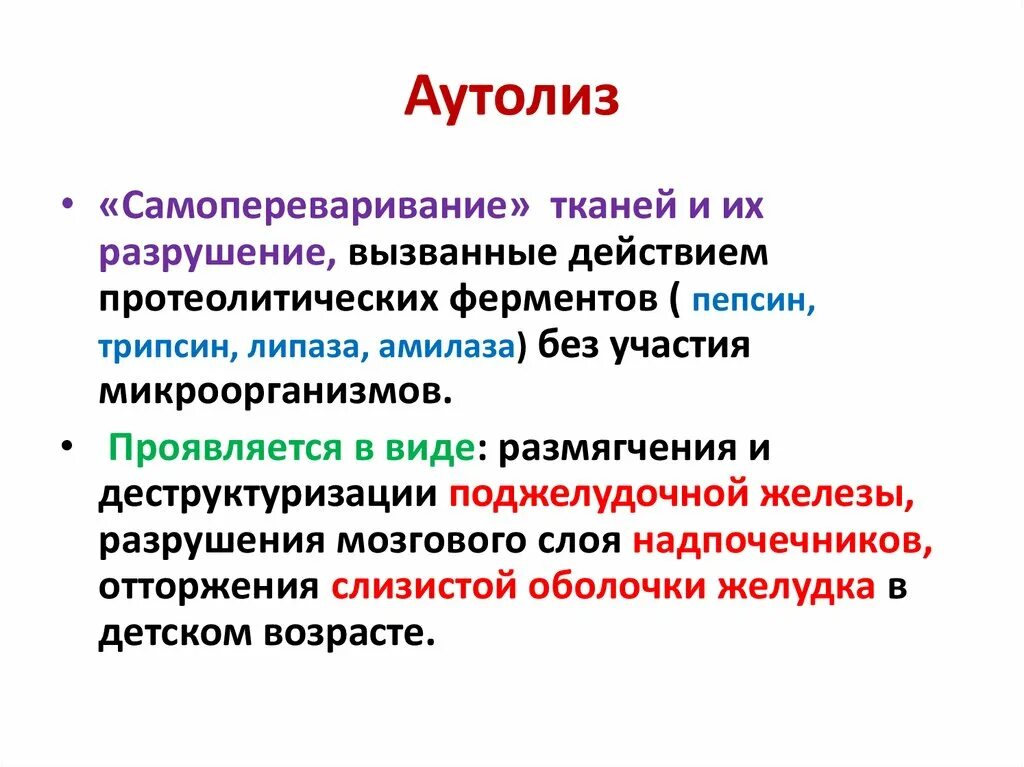 Аутолиз

• «Самопереваривание» тканей и их разрушение, вызванные действием протеолитических ферментов ( пепсин, трипсин, липаза, амилаза) без участия микроорганизмов.

• Проявляется в виде: размягчения и деструктуризации поджелудочной железы, разрушения мозгового слоя надпочечников, отторжения слизистой оболочки желудка в детском возрасте.